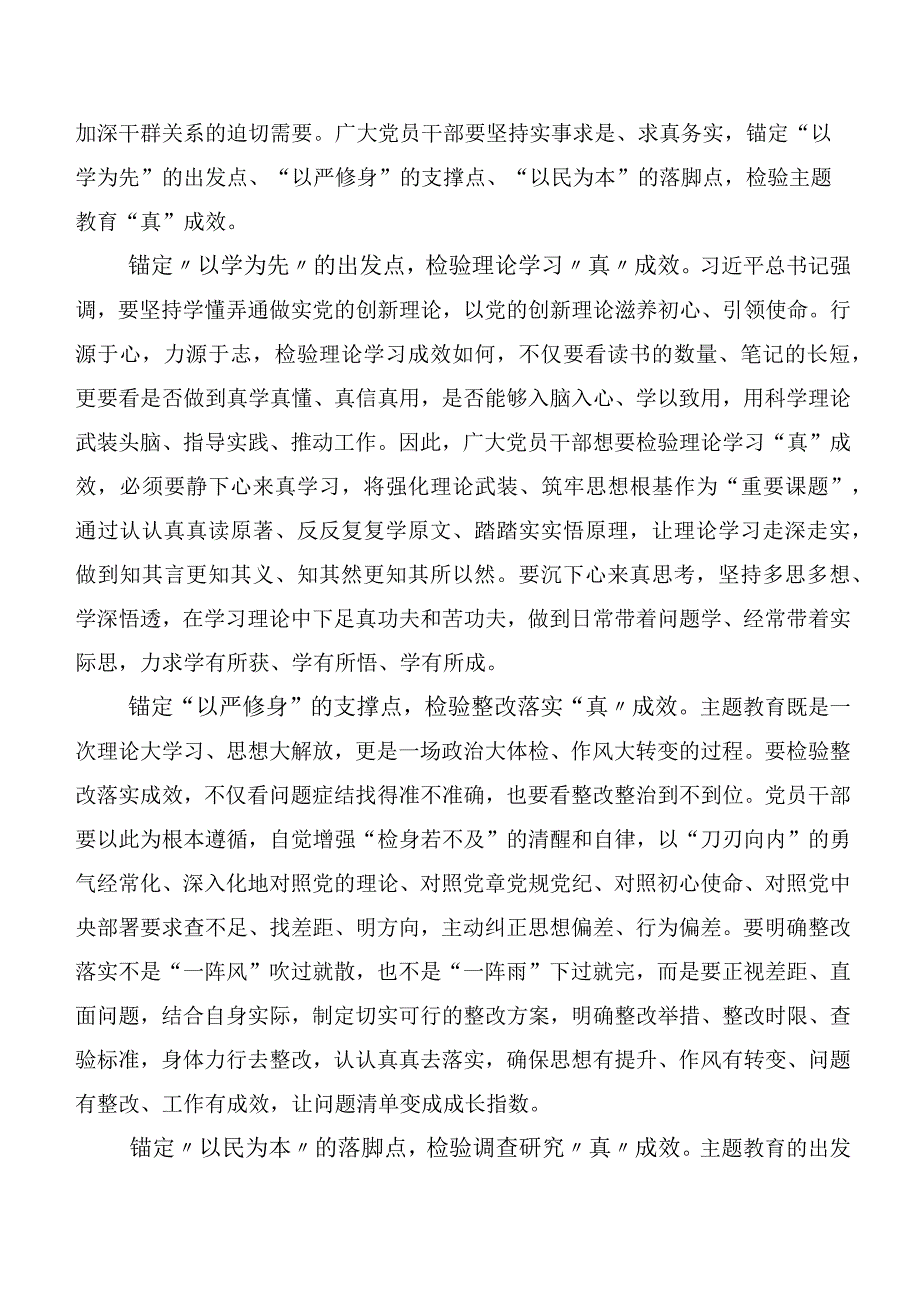 加深干群关系的迫切需要。广大党员干部要坚持实事求是、求真务实，锚定“以学为先”的出发点、“以严修身”的支撑点、“以民为本”的落脚点，检验主题教育“真”成效。

锚定〃以学为先〃的出发点，检验理论学习〃真〃成效。习近平总书记强调，要坚持学懂弄通做实党的创新理论，以党的创新理论滋养初心、引领使命。行源于心，力源于志，检验理论学习成效如何，不仅要看读书的数量、笔记的长短，更要看是否做到真学真懂、真信真用，是否能够入脑入心、学以致用，用科学理论武装头脑、指导实践、推动工作。因此，广大党员干部想要检验理论学习“真”成效，必须要静下心来真学习，将强化理论武装、筑牢思想根基作为“重要课题”，通过认认真真读原著、反反复复学原文、踏踏实实悟原理，让理论学习走深走实，做到知其言更知其义、知其然更知其所以然。要沉下心来真思考，坚持多思多想、学深悟透，在学习理论中下足真功夫和苦功夫，做到日常带着问题学、经常带着实际思，力求学有所获、学有所悟、学有所成。

锚定“以严修身”的支撑点，检验整改落实“真〃成效。主题教育既是一次理论大学习、思想大解放，更是一场政治大体检、作风大转变的过程。要检验整改落实成效，不仅看问题症结找得准不准确，也要看整改整治到不到位。党员干部要以此为根本遵循，自觉增强“检身若不及”的清醒和自律，以“刀刃向内”的勇气经常化、深入化地对照党的理论、对照党章党规党纪、对照初心使命、对照党中央部署要求查不足、找差距、明方向，主动纠正思想偏差、行为偏差。要明确整改落实不是“一阵风”吹过就散，也不是“一阵雨”下过就完，而是要正视差距、直面问题，结合自身实际，制定切实可行的整改方案，明确整改举措、整改时限、查验标准，身体力行去整改，认认真真去落实，确保思想有提升、作风有转变、问题有整改、工作有成效，让问题清单变成成长指数。

锚定〃以民为本〃的落脚点，检验调查研究〃真〃成效。主题教育的出发